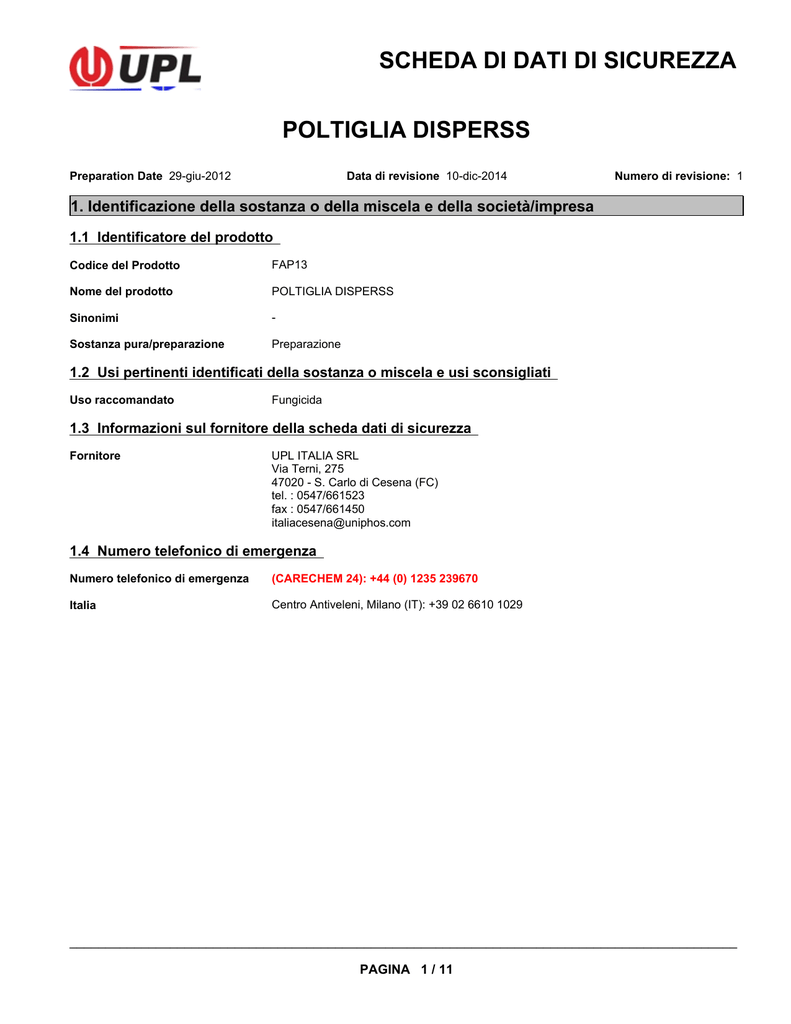 UPL

SCHEDA DI DATI DI SICUREZZA

POLTIGLIA DISPERSS

Preparation Date 29-giu-2012 Data di revisione 10-dic-2014 Numero di revisione: 1

1. Identificazione della sostanza o della miscela e della società/impresa

1.1 Identificatore del prodotto

Codice del Prodotto FAP13

Nome del prodotto POLTIGLIA DISPERSS

Sinonimi -

Sostanza pura/preparazione Preparazione

1.2 Usi pertinenti identificati della sostanza o miscela e usi sconsigliati

Uso raccomandato Fungicida

1.3 Informazioni sul fornitore della scheda dati di sicurezza

Fornitore UPL ITALIA SRL
Via Terni, 275
47020 - S. Carlo di Cesena (FC)
tel. : 0547/661523
fax : 0547/661450
italiacesena@uniphos.com

1.4 Numero telefonico di emergenza

Numero telefonico di emergenza (CARECHEM 24): +44 (0) 1235 239670

Italia Centro Antiveleni, Milano (IT): +39 02 6610 1029

PAGINA 1 / 11